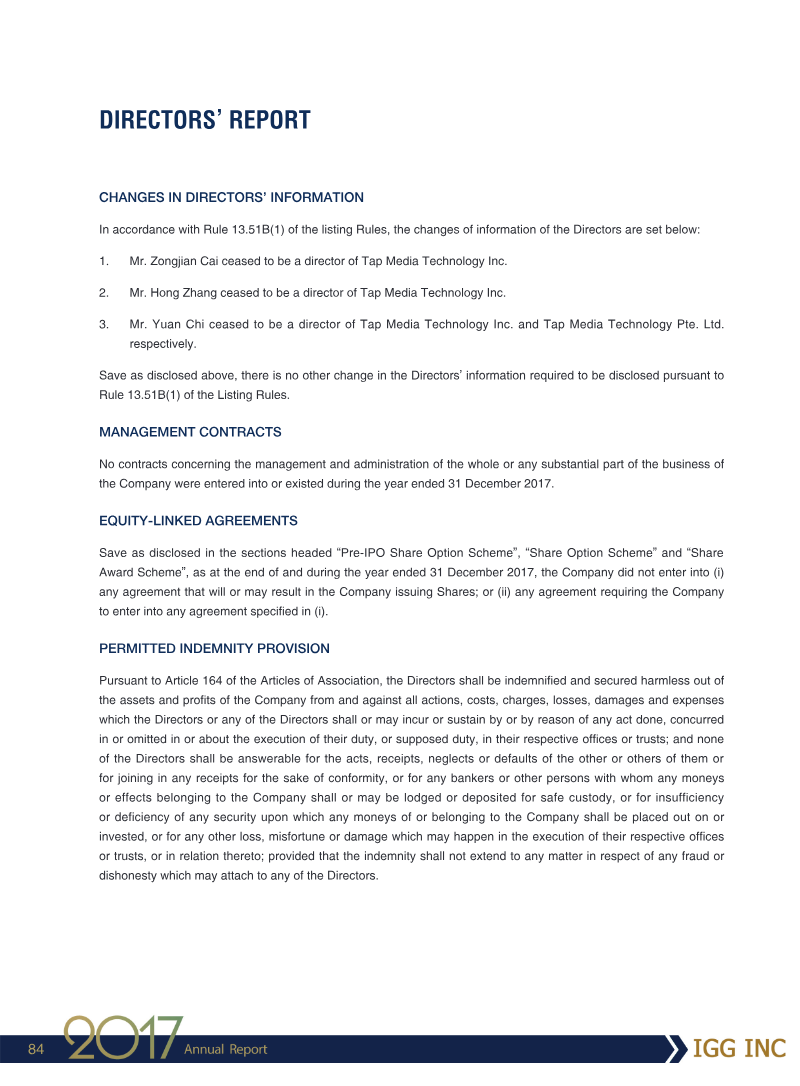 DIRECTORS' REPORT

CHANGES IN DIRECTORS' INFORMATION

In accordance with Rule 13.51B(1) of the listing Rules, the changes of information of the Directors are set below:

1. Mr. Zongjian Cai ceased to be a director of Tap Media Technology Inc.

2. Mr. Hong Zhang ceased to be a director of Tap Media Technology Inc.

3. Mr. Yuan Chi ceased to be a director of Tap Media Technology Inc. and Tap Media Technology Pte. Ltd. respectively.

Save as disclosed above, there is no other change in the Directors' information required to be disclosed pursuant to Rule 13.51B(1) of the Listing Rules.

MANAGEMENT CONTRACTS

No contracts concerning the management and administration of the whole or any substantial part of the business of the Company were entered into or existed during the year ended 31 December 2017.

EQUITY-LINKED AGREEMENTS

Save as disclosed in the sections headed "Pre-IPO Share Option Scheme", "Share Option Scheme" and "Share Award Scheme", as at the end of and during the year ended 31 December 2017, the Company did not enter into (i) any agreement that will or may result in the Company issuing Shares; or (ii) any agreement requiring the Company to enter into any agreement specified in (i).

PERMITTED INDEMNITY PROVISION

Pursuant to Article 164 of the Articles of Association, the Directors shall be indemnified and secured harmless out of the assets and profits of the Company from and against all actions, costs, charges, losses, damages and expenses which the Directors or any of the Directors shall or may incur or sustain by or by reason of any act done, concurred in or omitted in or about the execution of their duty, or supposed duty, in their respective offices or trusts; and none of the Directors shall be answerable for the acts, receipts, neglects or defaults of the other or others of them or for joining in any receipts for the sake of conformity, or for any bankers or other persons with whom any moneys or effects belonging to the Company shall or may be lodged or deposited for safe custody, or for insufficiency or deficiency of any security upon which any moneys of or belonging to the Company shall be placed out on or invested, or for any other loss, misfortune or damage which may happen in the execution of their respective offices or trusts, or in relation thereto; provided that the indemnity shall not extend to any matter in respect of any fraud or dishonesty which may attach to any of the Directors.

84 2017 Annual Report

IGG INC